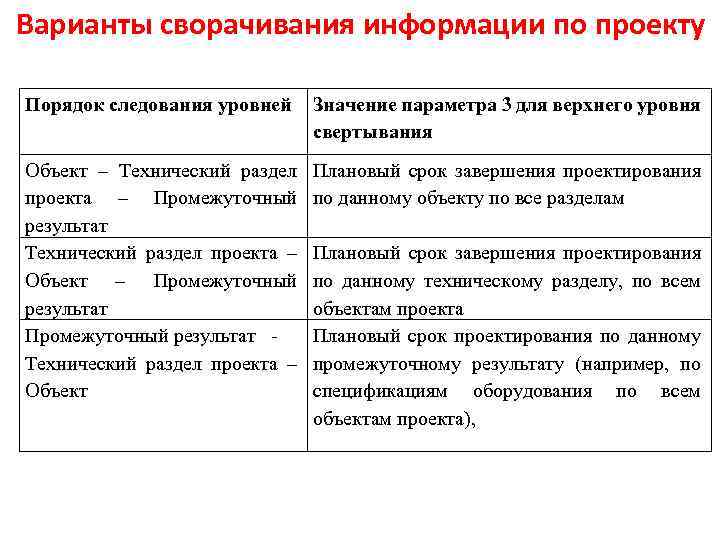 Варианты сворачивания информации по проекту

| Порядок следования уровней | Значение параметра 3 для верхнего уровня свертывания |
|---|---|
| Объект – Технический раздел проекта – Промежуточный результат | Плановый срок завершения проектирования по данному объекту по все разделам |
| Технический раздел проекта – Объект – Промежуточный результат | Плановый срок завершения проектирования по данному техническому разделу, по всем объектам проекта |
| Промежуточный результат - Технический раздел проекта – Объект | Плановый срок проектирования по данному промежуточному результату (например, по спецификациям оборудования по всем объектам проекта), |